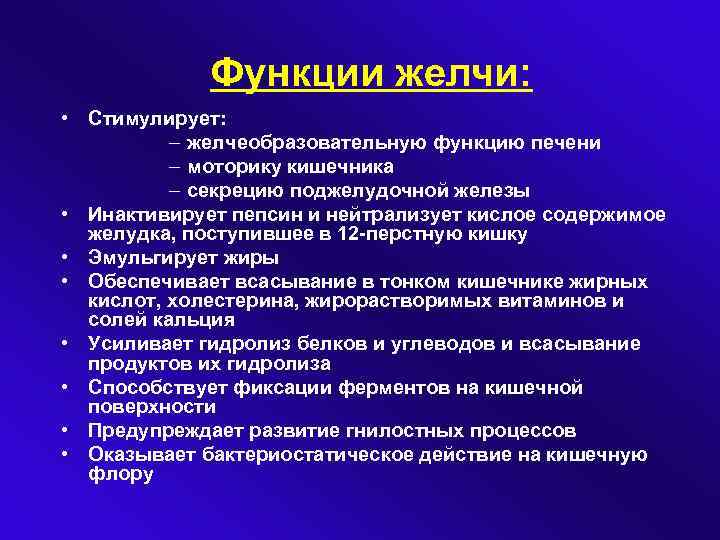 Функции желчи:

• Стимулирует:
– желчеобразовательную функцию печени
– моторику кишечника
– секрецию поджелудочной железы
• Инактивирует пепсин и нейтрализует кислое содержимое желудка, поступившее в 12-перстную кишку
• Эмульгирует жиры
• Обеспечивает всасывание в тонком кишечнике жирных кислот, холестерина, жирорастворимых витаминов и солей кальция
• Усиливает гидролиз белков и углеводов и всасывание продуктов их гидролиза
• Способствует фиксации ферментов на кишечной поверхности
• Предупреждает развитие гнилостных процессов
• Оказывает бактериостатическое действие на кишечную флору